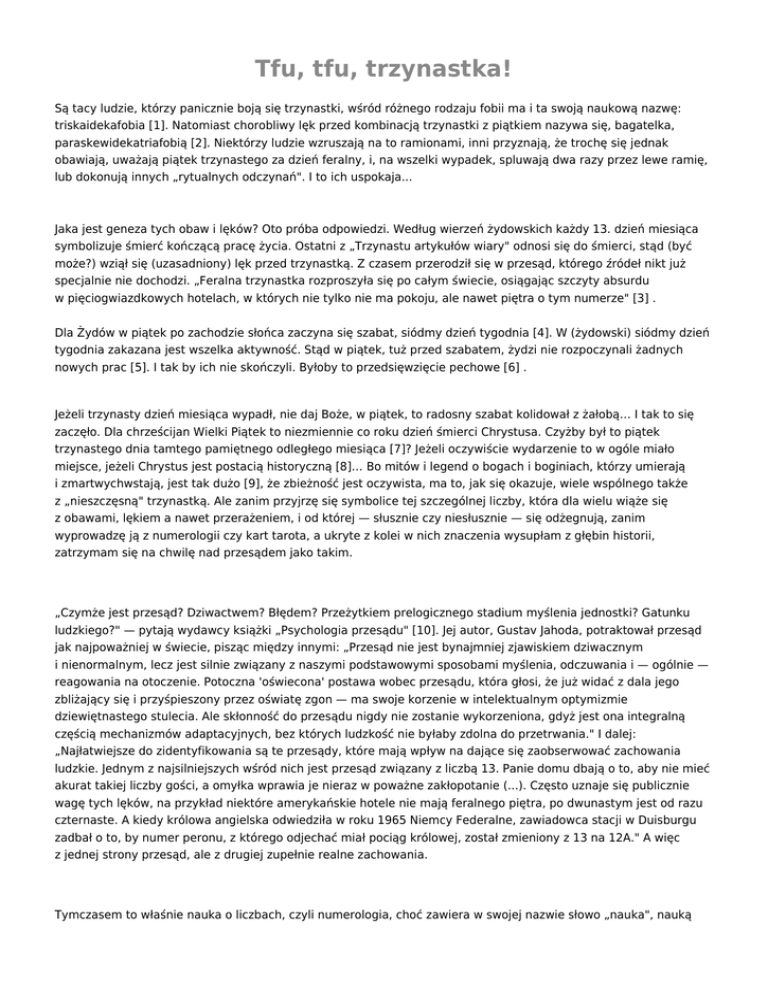 Tfu, tfu, trzynastka!

Są tacy ludzie, którzy panicznie boją się trzynastki, wśród różnego rodzaju fobii ma i ta swoją naukową nazwę: triskaidekafobia [1]. Natomiast chorobliwy lęk przed kombinacją trzynastki z piątkiem nazywa się, bagatelka, paraskewidekatriafobią [2]. Niektórzy ludzie wzruszają na to ramionami, inni przyznają, że trochę się jednak obawiają, uważają piątek trzynastego za dzień feralny, i, na wszelki wypadek, spluwają dwa razy przez lewe ramię, lub dokonują innych „rytualnych odczynań". I to ich uspokaja...

Jaka jest geneza tych obaw i lęków? Oto próba odpowiedzi. Według wierzeń żydowskich każdy 13. dzień miesiąca symbolizuje śmierć kończącą pracę życia. Ostatni z „Trzynastu artykułów wiary" odnosi się do śmierci, stąd (być może?) wziął się (uzasadniony) lęk przed trzynastką. Z czasem przerodził się w przesąd, którego źródeł nikt już specjalnie nie dochodzi. „Feralna trzynastka rozproszyła się po całym świecie, osiągając szczyty absurdu w pięciogwiazdkowych hotelach, w których nie tylko nie ma pokoju, ale nawet piętra o tym numerze" [3] .

Dla Żydów w piątek po zachodzie słońca zaczyna się szabat, siódmy dzień tygodnia [4]. W (żydowski) siódmy dzień tygodnia zakazana jest wszelka aktywność. Stąd w piątek, tuż przed szabatem, żydzi nie rozpoczynali żadnych nowych prac [5]. I tak by ich nie skończyli. Byłoby to przedsięwzięcie pechowe [6] .

Jeżeli trzynasty dzień miesiąca wypadł, nie daj Boże, w piątek, to radosny szabat kolidował z żałobą... I tak to się zaczęło. Dla chrześcijan Wielki Piątek to niezmiennie co roku dzień śmierci Chrystusa. Czyżby był to piątek trzynastego dnia tamtego pamiętnego odległego miesiąca [7]? Jeżeli oczywiście wydarzenie to w ogóle miało miejsce, jeżeli Chrystus jest postacią historyczną [8]... Bo mitów i legend o bogach i boginiach, którzy umierają i zmartwychwstają, jest tak dużo [9], że zbieżność jest oczywista, ma to, jak się okazuje, wiele wspólnego także z „nieszczęsną" trzynastką. Ale zanim przyjrzę się symbolice tej szczególnej liczby, która dla wielu wiąże się z obawami, lękiem a nawet przerażeniem, i od której — słusznie czy niesłusznie — się odżegnują, zanim wyprowadzę ją z numerologii czy kart tarota, a ukryte z kolei w nich znaczenia wysupłam z głębin historii, zatrzymam się na chwilę nad przesądem jako takim.

„Czymże jest przesąd? Dziwactwem? Błędem? Przeżytkiem prelogicznego stadium myślenia jednostki? Gatunku ludzkiego?" — pytają wydawcy książki „Psychologia przesądu" [10]. Jej autor, Gustav Jahoda, potraktował przesąd jak najpoważniej w świecie, pisząc między innymi: „Przesąd nie jest bynajmniej zjawiskiem dziwacznym i nienormalnym, lecz jest silnie związany z naszymi podstawowymi sposobami myślenia, odczuwania i — ogólnie — reagowania na otoczenie. Potoczna 'oświecona' postawa wobec przesądu, która głosi, że już widać z dala jego zbliżający się i przyśpieszony przez oświatę zgon — ma swoje korzenie w intelektualnym optymizmie dziewiętnastego stulecia. Ale skłonność do przesądu nigdy nie zostanie wykorzeniona, gdyż jest ona integralną częścią mechanizmów adaptacyjnych, bez których ludzkość nie byłaby zdolna do przetrwania." I dalej: „Najłatwiejsze do zidentyfikowania są te przesądy, które mają wpływ na dające się zaobserwować zachowania ludzkie. Jednym z najsilniejszych wśród nich jest przesąd związany z liczbą 13. Panie domu dbają o to, aby nie mieć akurat takiej liczby gości, a omyłka wprawia je nieraz w poważne zakłopotanie (...). Często uznaje się publicznie wagę tych lęków, na przykład niektóre amerykańskie hotele nie mają feralnego piętra, po dwunastym jest od razu czternaste. A kiedy królowa angielska odwiedziła w roku 1965 Niemcy Federalne, zawiadowca stacji w Duisburgu zadbał o to, by numer peronu, z którego odjechać miał pociąg królowej, został zmieniony z 13 na 12A." A więc z jednej strony przesąd, ale z drugiej zupełnie realne zachowania.

Tymczasem to właśnie nauka o liczbach, czyli numerologia, choć zawiera w swojej nazwie słowo „nauka", nauką